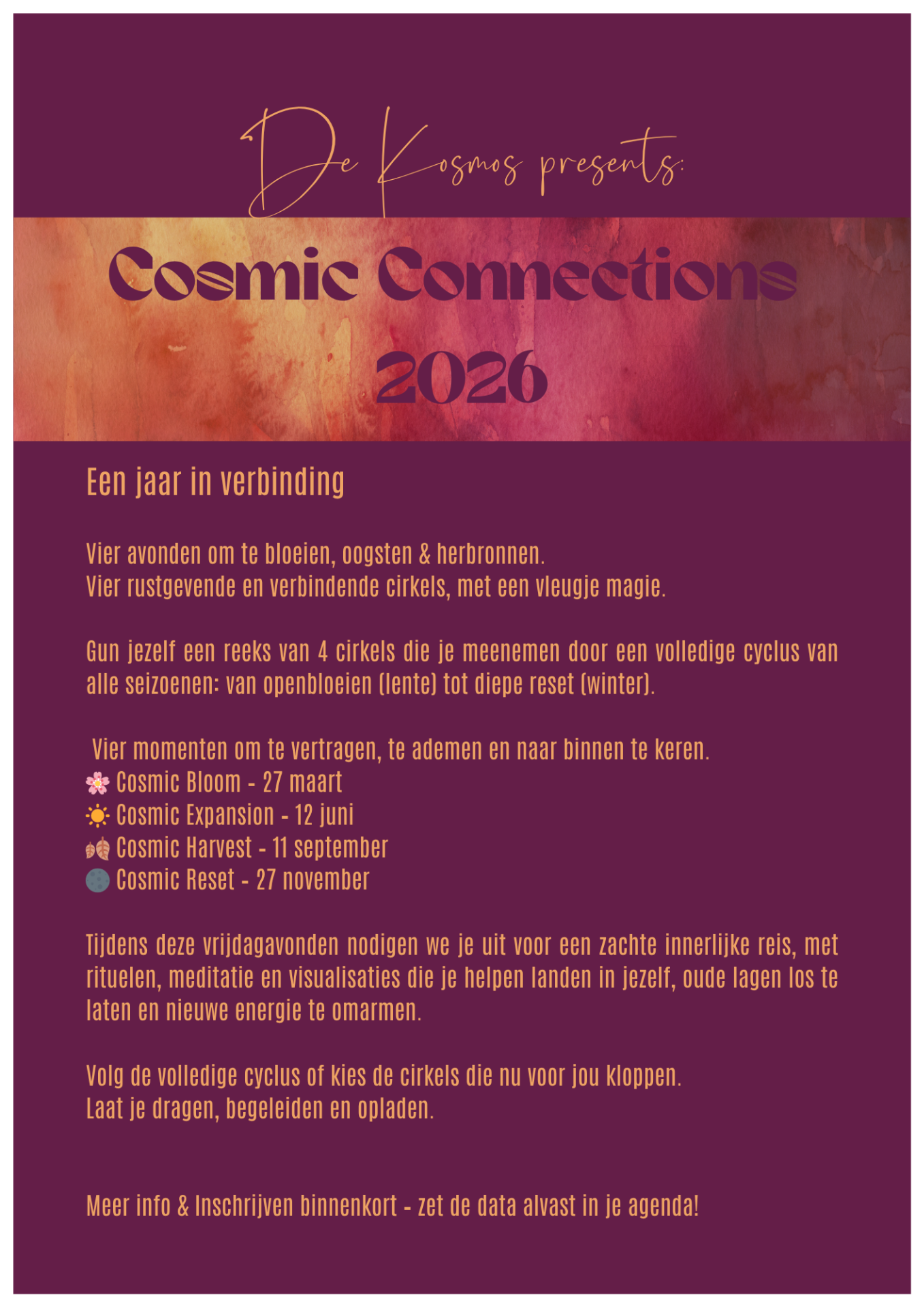 De Kosmos presents:

Cosmic Connections 2026

Een jaar in verbinding

Vier avonden om te bloeien, oogsten & herbronnen.
Vier rustgevende en verbindende cirkels, met een vleugje magie.

Gun jezelf een reeks van 4 cirkels die je meenemen door een volledige cyclus van alle seizoenen: van openbloeien (lente) tot diepe reset (winter).

Vier momenten om te vertragen, te ademen en naar binnen te keren.
🌸 Cosmic Bloom - 27 maart
☀️ Cosmic Expansion - 12 juni
🍂 Cosmic Harvest - 11 september
🌑 Cosmic Reset - 27 november

Tijdens deze vrijdagavonden nodigen we je uit voor een zachte innerlijke reis, met rituelen, meditatie en visualisaties die je helpen landen in jezelf, oude lagen los te laten en nieuwe energie te omarmen.

Volg de volledige cyclus of kies de cirkels die nu voor jou kloppen.
Laat je dragen, begeleiden en opladen.

Meer info & Inschrijven binnenkort - zet de data alvast in je agenda!